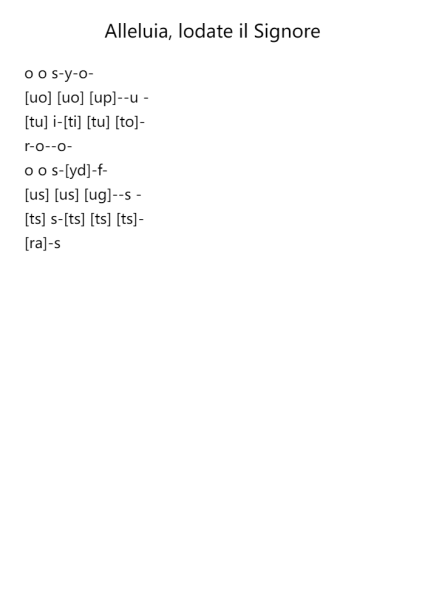 Alleluia, lodate il Signore

o o s-y-o-
[uo] [uo] [up]--u -
[tu] i-[ti] [tu] [to]-
r-o--o-
o o s-[yd]-f-
[us] [us] [ug]--s -
[ts] s-[ts] [ts] [ts]-
[ra]-s